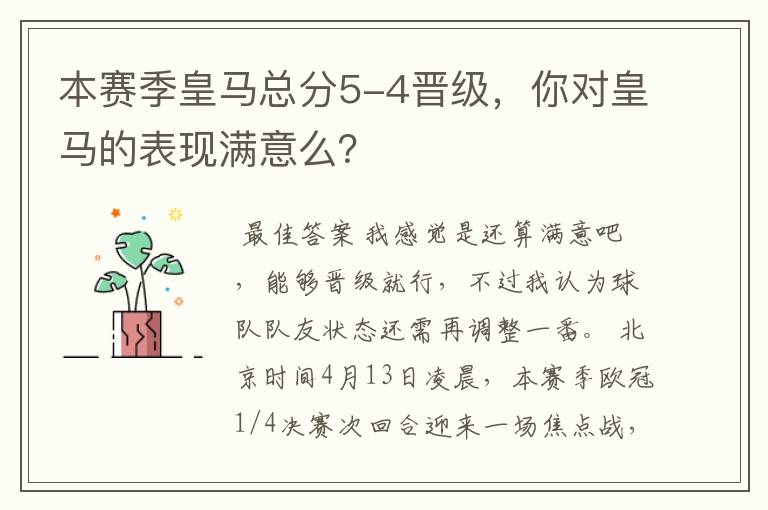 本赛季皇马总分5-4晋级，你对皇马的表现满意么？

最佳答案 我感觉是还算满意吧，能够晋级就行，不过我认为球队队友状态还需再调整一番。 北京时间4月13日凌晨，本赛季欧冠1/4决赛次回合迎来一场焦点战，